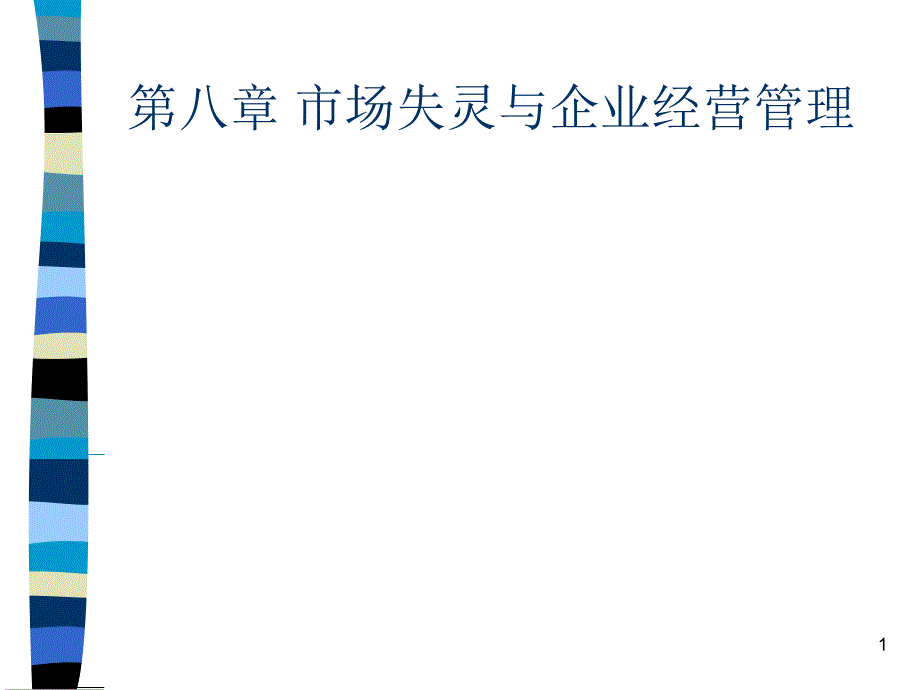 第八章 市场失灵与企业经营管理

1